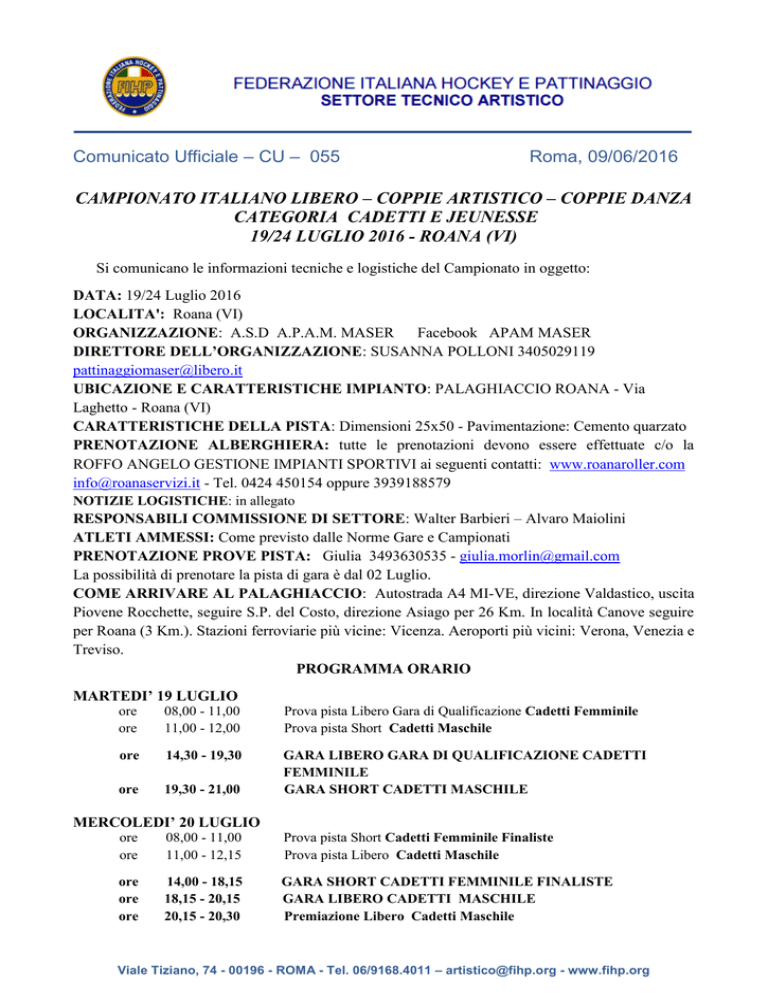 FEDERAZIONE ITALIANA HOCKEY E PATTINAGGIO
SETTORE TECNICO ARTISTICO

Comunicato Ufficiale – CU – 055 Roma, 09/06/2016

CAMPIONATO ITALIANO LIBERO – COPPIE ARTISTICO – COPPIE DANZA
CATEGORIA CADETTI E JEUNESSE
19/24 LUGLIO 2016 - ROANA (VI)

Si comunicano le informazioni tecniche e logistiche del Campionato in oggetto:

DATA: 19/24 Luglio 2016
LOCALITA': Roana (VI)
ORGANIZZAZIONE: A.S.D A.P.A.M. MASER Facebook APAM MASER
DIRETTORE DELL'ORGANIZZAZIONE: SUSANNA POLLONI 3405029119 pattinaggiomaser@libero.it
UBICAZIONE E CARATTERISTICHE IMPIANTO: PALAGHIACCIO ROANA - Via Laghetto - Roana (VI)
CARATTERISTICHE DELLA PISTA: Dimensioni 25x50 - Pavimentazione: Cemento quarzato
PRENOTAZIONE ALBERGHIERA: tutte le prenotazioni devono essere effettuate c/o la ROFFO ANGELO GESTIONE IMPIANTI SPORTIVI ai seguenti contatti: www.roanaroller.com info@roanaservizi.it - Tel. 0424 450154 oppure 3939188579
NOTIZIE LOGISTICHE: in allegato
RESPONSABILI COMMISSIONE DI SETTORE: Walter Barbieri – Alvaro Maiolini
ATLETI AMMESSI: Come previsto dalle Norme Gare e Campionati
PRENOTAZIONE PROVE PISTA: Giulia 3493630535 - giulia.morlin@gmail.com
La possibilità di prenotare la pista di gara è dal 02 Luglio.
COME ARRIVARE AL PALAGHIACCIO: Autostrada A4 MI-VE, direzione Valdastico, uscita Piovene Rocchette, seguire S.P. del Costo, direzione Asiago per 26 Km. In località Canove seguire per Roana (3 Km.). Stazioni ferroviarie più vicine: Vicenza. Aeroporti più vicini: Verona, Venezia e Treviso.

PROGRAMMA ORARIO

MARTEDI' 19 LUGLIO
ore 08,00 - 11,00 Prova pista Libero Gara di Qualificazione Cadetti Femminile
ore 11,00 - 12,00 Prova pista Short Cadetti Maschile
ore 14,30 - 19,30 GARA LIBERO GARA DI QUALIFICAZIONE CADETTI FEMMINILE
ore 19,30 - 21,00 GARA SHORT CADETTI MASCHILE

MERCOLEDI' 20 LUGLIO
ore 08,00 - 11,00 Prova pista Short Cadetti Femminile Finaliste
ore 11,00 - 12,15 Prova pista Libero Cadetti Maschile
ore 14,00 - 18,15 GARA SHORT CADETTI FEMMINILE FINALISTE
ore 18,15 - 20,15 GARA LIBERO CADETTI MASCHILE
ore 20,15 - 20,30 Premiazione Libero Cadetti Maschile

Viale Tiziano, 74 - 00196 - ROMA - Tel. 06/9168.4011 – artistico@fihp.org - www.fihp.org